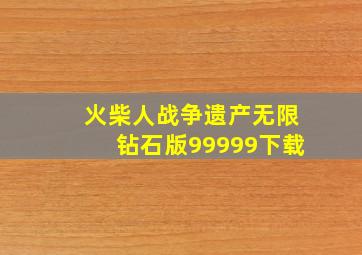 火柴人战争遗产无限钻石版99999下载